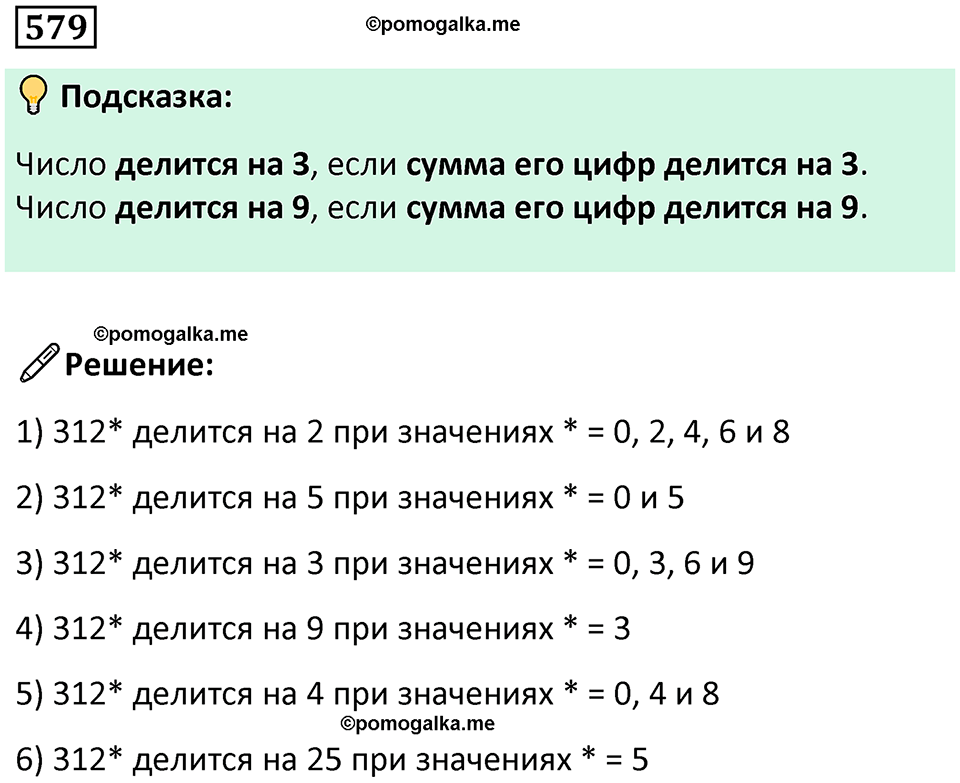 579

©pomogalka.me

Подсказка:

Число делится на 3, если сумма его цифр делится на 3.
Число делится на 9, если сумма его цифр делится на 9.

©pomogalka.me

Решение:

1) 312* делится на 2 при значениях * = 0, 2, 4, 6 и 8

2) 312* делится на 5 при значениях * = 0 и 5

3) 312* делится на 3 при значениях * = 0, 3, 6 и 9

4) 312* делится на 9 при значениях * = 3

5) 312* делится на 4 при значениях * = 0, 4 и 8

©pomogalka.me

6) 312* делится на 25 при значениях * = 5